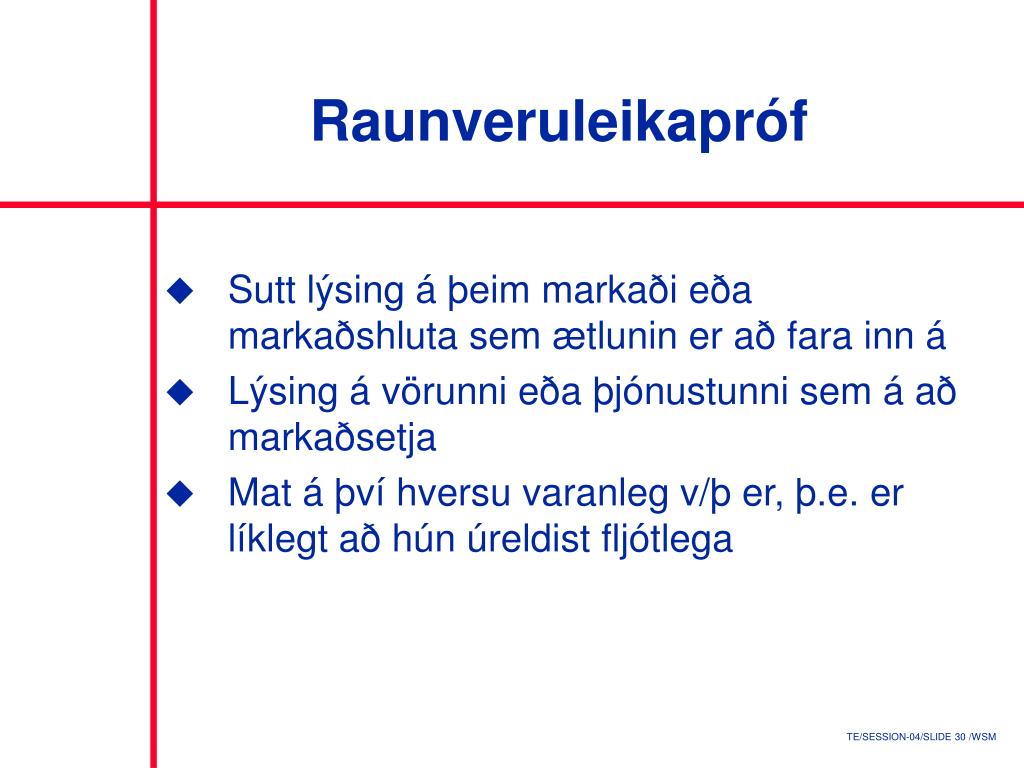 Raunveruleikapróf

◆ Sutt lýsing á þeim markaði eða markaðshluta sem ætlunin er að fara inn á
◆ Lýsing á vörunni eða þjónustunni sem á að markaðsetja
◆ Mat á því hversu varanleg v/þ er, þ.e. er líklegt að hún úreldist fljótlega

TE/SESSION-04/SLIDE 30 /WSM